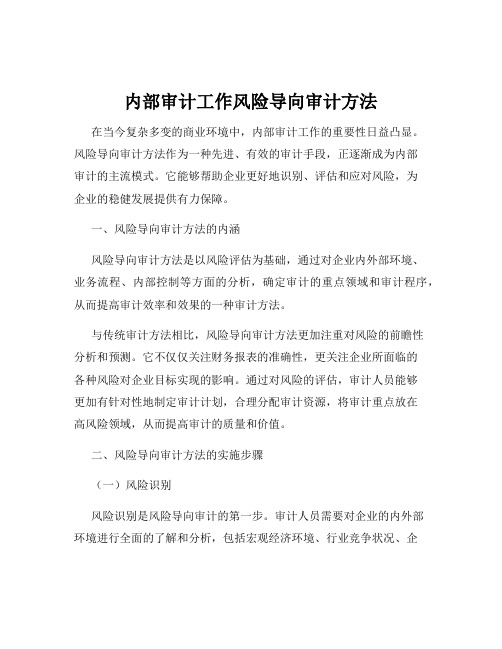 内部审计工作风险导向审计方法

在当今复杂多变的商业环境中，内部审计工作的重要性日益凸显。风险导向审计方法作为一种先进、有效的审计手段，正逐渐成为内部审计的主流模式。它能够帮助企业更好地识别、评估和应对风险，为企业的稳健发展提供有力保障。

一、风险导向审计方法的内涵

风险导向审计方法是以风险评估为基础，通过对企业内外部环境、业务流程、内部控制等方面的分析，确定审计的重点领域和审计程序，从而提高审计效率和效果的一种审计方法。

与传统审计方法相比，风险导向审计方法更加注重对风险的前瞻性分析和预测。它不仅仅关注财务报表的准确性，更关注企业所面临的各种风险对企业目标实现的影响。通过对风险的评估，审计人员能够更加有针对性地制定审计计划，合理分配审计资源，将审计重点放在高风险领域，从而提高审计的质量和价值。

二、风险导向审计方法的实施步骤

（一）风险识别

风险识别是风险导向审计的第一步。审计人员需要对企业的内外部环境进行全面的了解和分析，包括宏观经济环境、行业竞争状况、企